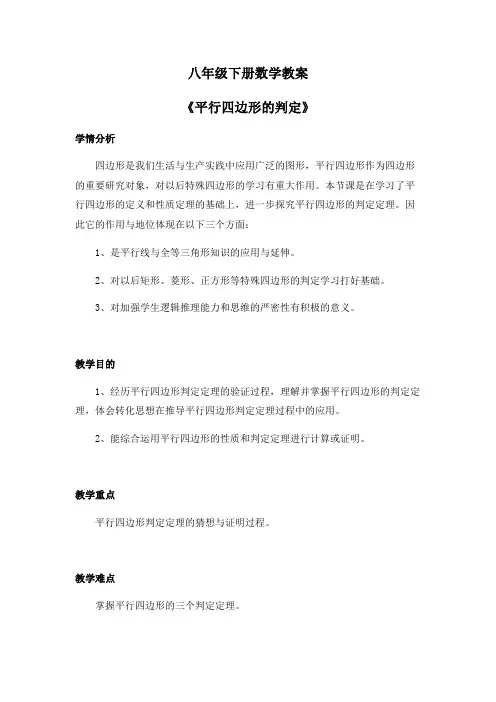 八年级下册数学教案

《平行四边形的判定》

学情分析

四边形是我们生活与生产实践中应用广泛的图形，平行四边形作为四边形的重要研究对象，对以后特殊四边形的学习有重大作用。本节课是在学习了平行四边形的定义和性质定理的基础上，进一步探究平行四边形的判定定理。因此它的作用与地位体现在以下三个方面：

1、是平行线与全等三角形知识的应用与延伸。

2、对以后矩形、菱形、正方形等特殊四边形的判定学习打好基础。

3、对加强学生逻辑推理能力和思维的严密性有积极的意义。

教学目的

1、经历平行四边形判定定理的验证过程，理解并掌握平行四边形的判定定理，体会转化思想在推导平行四边形判定定理过程中的应用。

2、能综合运用平行四边形的性质和判定定理进行计算或证明。

教学重点

平行四边形判定定理的猜想与证明过程。

教学难点

掌握平行四边形的三个判定定理。